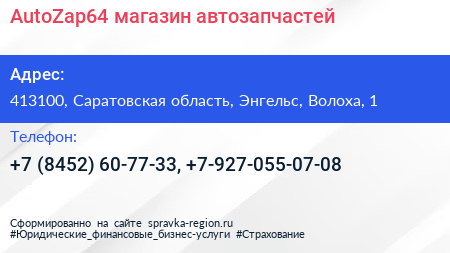 AutoZap64 магазин автозапчастей

Адрес:

413100, Саратовская область, Энгельс, Волоха, 1

Телефон:

+7 (8452) 60-77-33, +7-927-055-07-08

Сформированно на сайте spravka-region.ru
#Юридические_финансовые_бизнес-услуги #Страхование